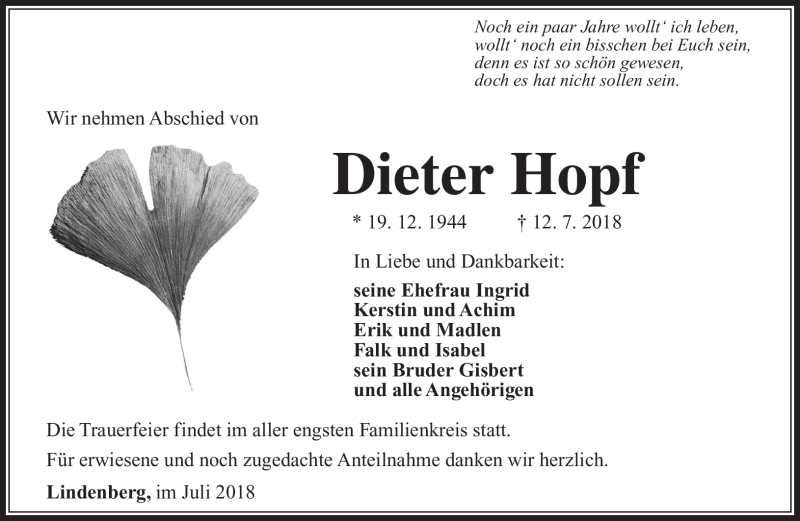 Noch ein paar Jahre wollt‘ ich leben,
wollt‘ noch ein bisschen bei Euch sein,
denn es ist so schön gewesen,
doch es hat nicht sollen sein.

Wir nehmen Abschied von

Dieter Hopf

* 19. 12. 1944 † 12. 7. 2018

In Liebe und Dankbarkeit:

seine Ehefrau Ingrid
Kerstin und Achim
Erik und Madlen
Falk und Isabel
sein Bruder Gisbert
und alle Angehörigen

Die Trauerfeier findet im aller engsten Familienkreis statt.

Für erwiesene und noch zugedachte Anteilnahme danken wir herzlich.

Lindenberg, im Juli 2018